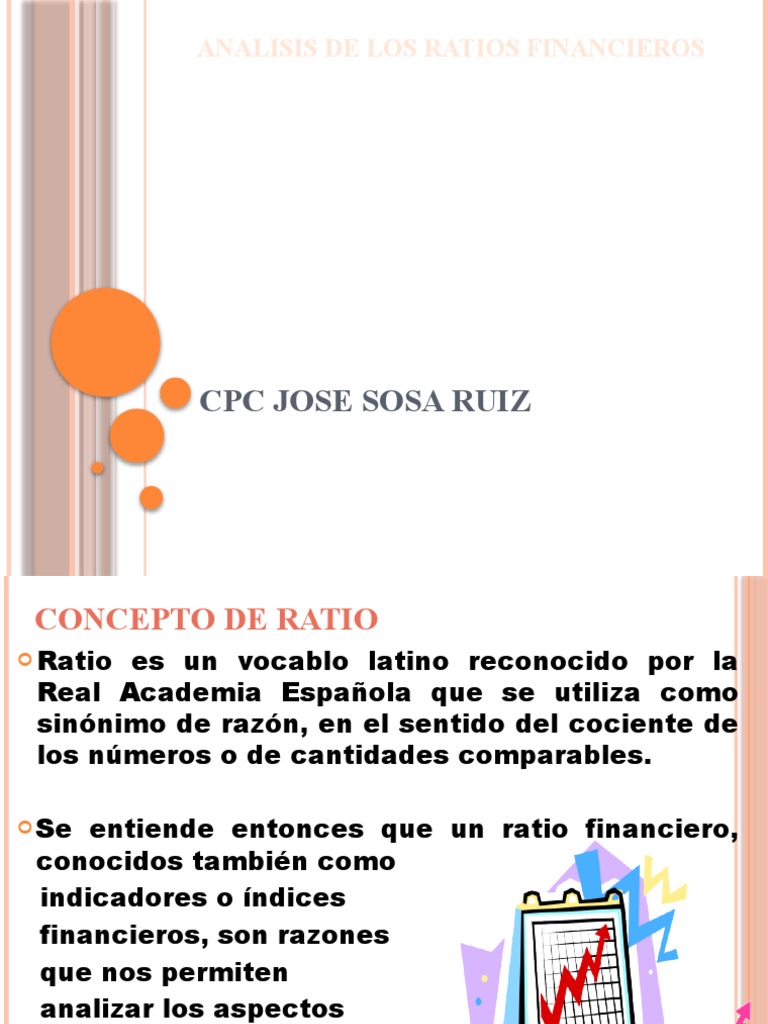 ANALISIS DE LOS RATIOS FINANCIEROS

CPC JOSE SOSA RUIZ

CONCEPTO DE RATIO

Ratio es un vocablo latino reconocido por la Real Academia Española que se utiliza como sinónimo de razón, en el sentido del cociente de los números o de cantidades comparables.

Se entiende entonces que un ratio financiero, conocidos también como indicadores o índices financieros, son razones que nos permiten analizar los aspectos